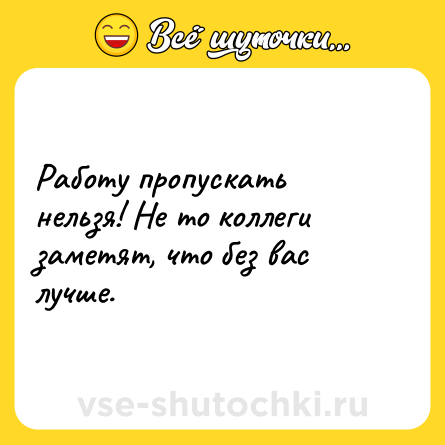 Всё шуточки...

Работу пропускать нельзя! Не то коллеги заметят, что без вас лучше.

vse-shutochki.ru